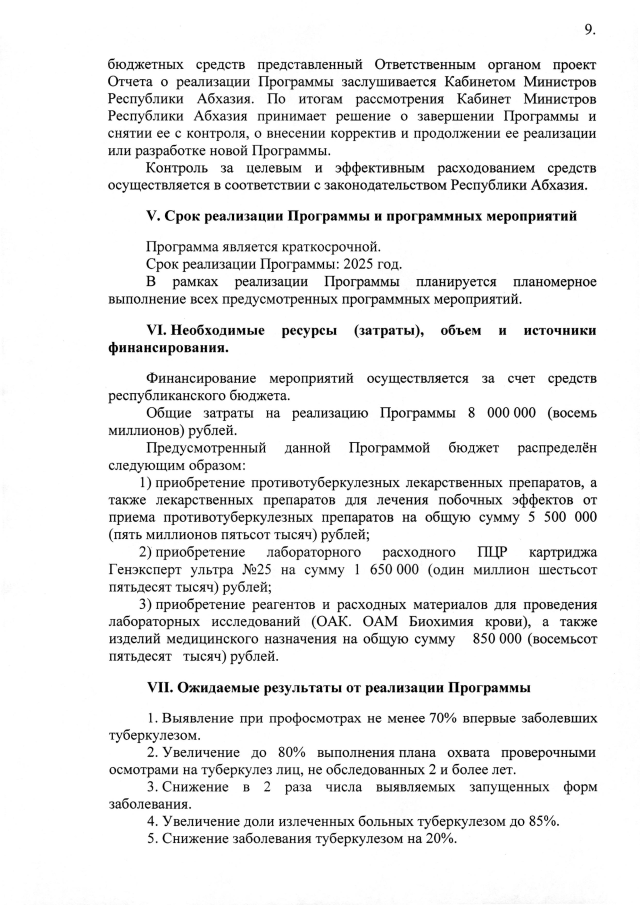 9.

бюджетных средств представленный Ответственным органом проект Отчета о реализации Программы заслушивается Кабинетом Министров Республики Абхазия. По итогам рассмотрения Кабинет Министров Республики Абхазия принимает решение о завершении Программы и снятии ее с контроля, о внесении корректив и продолжении ее реализации или разработке новой Программы.

Контроль за целевым и эффективным расходованием средств осуществляется в соответствии с законодательством Республики Абхазия.

V. Срок реализации Программы и программных мероприятий

Программа является краткосрочной.

Срок реализации Программы: 2025 год.

В рамках реализации Программы планируется планомерное выполнение всех предусмотренных программных мероприятий.

VI. Необходимые ресурсы (затраты), объем и источники финансирования.

Финансирование мероприятий осуществляется за счет средств республиканского бюджета.

Общие затраты на реализацию Программы 8 000 000 (восемь миллионов) рублей.

Предусмотренный данной Программой бюджет распределён следующим образом:

1) приобретение противотуберкулезных лекарственных препаратов, а также лекарственных препаратов для лечения побочных эффектов от приема противотуберкулезных препаратов на общую сумму 5 500 000 (пять миллионов пятьсот тысяч) рублей;

2) приобретение лабораторного расходного ПЦР картриджа Генэксперт ультра №25 на сумму 1 650 000 (один миллион шестьсот пятьдесят тысяч) рублей;

3) приобретение реагентов и расходных материалов для проведения лабораторных исследований (ОАК. ОАМ Биохимия крови), а также изделий медицинского назначения на общую сумму 850 000 (восемьсот пятьдесят тысяч) рублей.

VII. Ожидаемые результаты от реализации Программы

1. Выявление при профосмотрах не менее 70% впервые заболевших туберкулезом.

2. Увеличение до 80% выполнения плана охвата проверочными осмотрами на туберкулез лиц, не обследованных 2 и более лет.

3. Снижение в 2 раза числа выявляемых запущенных форм заболевания.

4. Увеличение доли излеченных больных туберкулезом до 85%.

5. Снижение заболевания туберкулезом на 20%.